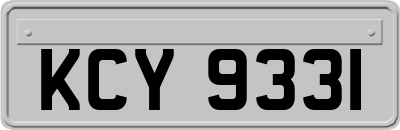 KCY 9331